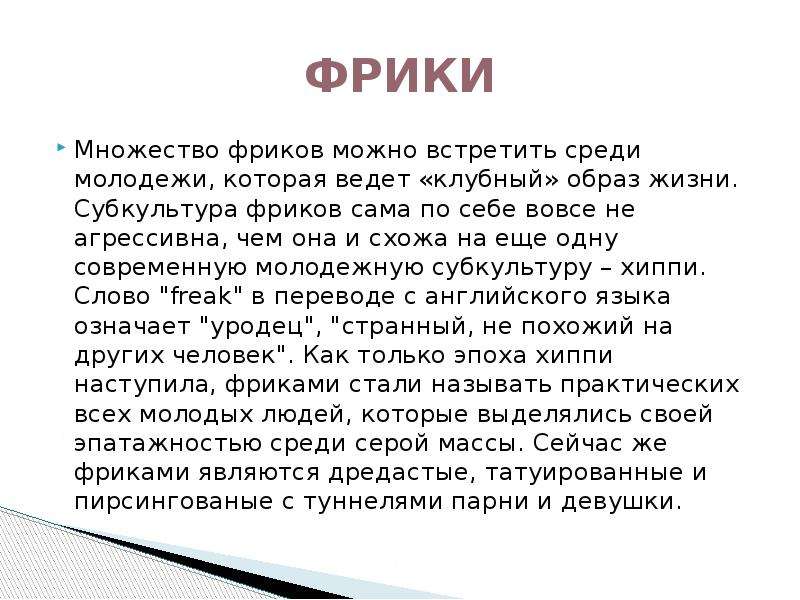 ФРИКИ

Множество фриков можно встретить среди молодежи, которая ведет «клубный» образ жизни. Субкультура фриков сама по себе вовсе не агрессивна, чем она и схожа на еще одну современную молодежную субкультуру – хиппи. Слово "freak" в переводе с английского языка означает "уродец", "странный, не похожий на других человек". Как только эпоха хиппи наступила, фриками стали называть практических всех молодых людей, которые выделялись своей эпатажностью среди серой массы. Сейчас же фриками являются дредастые, татуированные и пирсингованые с туннелями парни и девушки.